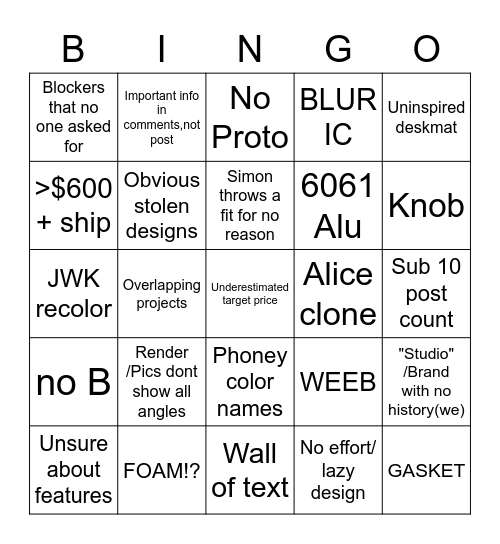 | B | I | N | G | O |
|---|---|---|---|---|
| Blockers that no one asked for | Important info in comments,not post | No Proto | BLUR IC | Uninspired deskmat |
| >$600 + ship | Obvious stolen designs | Simon throws a fit for no reason | 6061 Alu | Knob |
| JWK recolor | Overlapping projects | Underestimated target price | Alice clone | Sub 10 post count |
| no B | Render /Pics dont show all angles | Phoney color names | WEEB | "Studio" /Brand with no history(we) |
| Unsure about features | FOAM!? | Wall of text | No effort/ lazy design | GASKET |